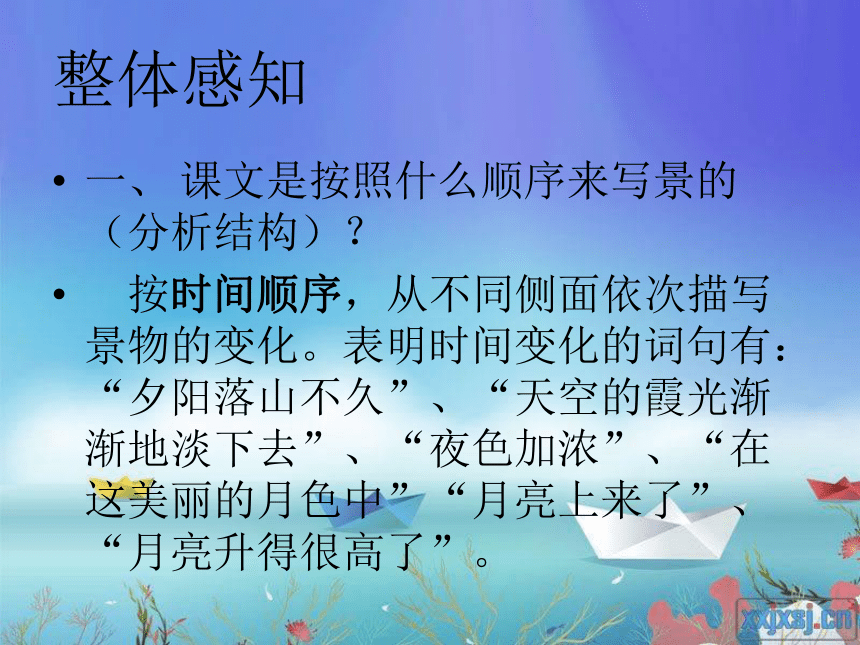 整体感知

• 一、 课文是按照什么顺序来写景的（分析结构）？

• 按时间顺序，从不同侧面依次描写景物的变化。表明时间变化的词句有：“夕阳落山不久”、“天空的霞光渐渐地淡下去”、“夜色加浓”、“在这美丽的月色中”“月亮上来了”、“月亮升得很高了”。

xxjxsj.cn